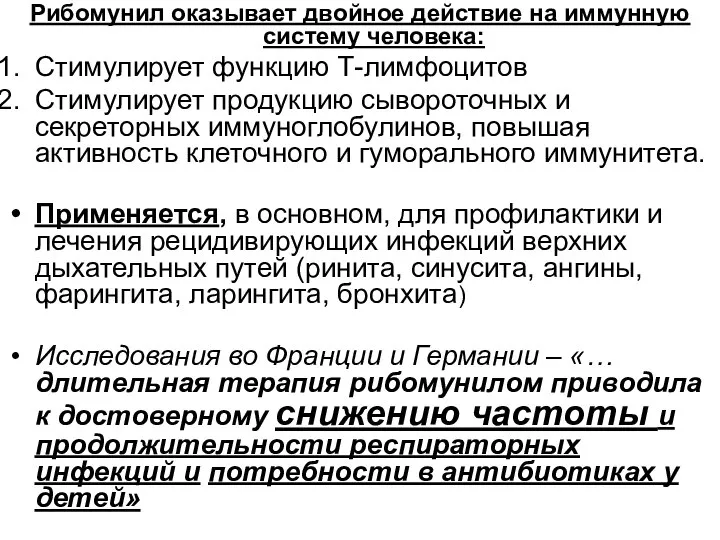 Рибомунил оказывает двойное действие на иммунную систему человека:

1. Стимулирует функцию Т-лимфоцитов
2. Стимулирует продукцию сывороточных и секреторных иммуноглобулинов, повышая активность клеточного и гуморального иммунитета.

• Применяется, в основном, для профилактики и лечения рецидивирующих инфекций верхних дыхательных путей (ринита, синусита, ангины, фарингита, ларингита, бронхита)

• Исследования во Франции и Германии – «… длительная терапия рибомунилом приводила к достоверному снижению частоты и продолжительности респираторных инфекций и потребности в антибиотиках у детей»